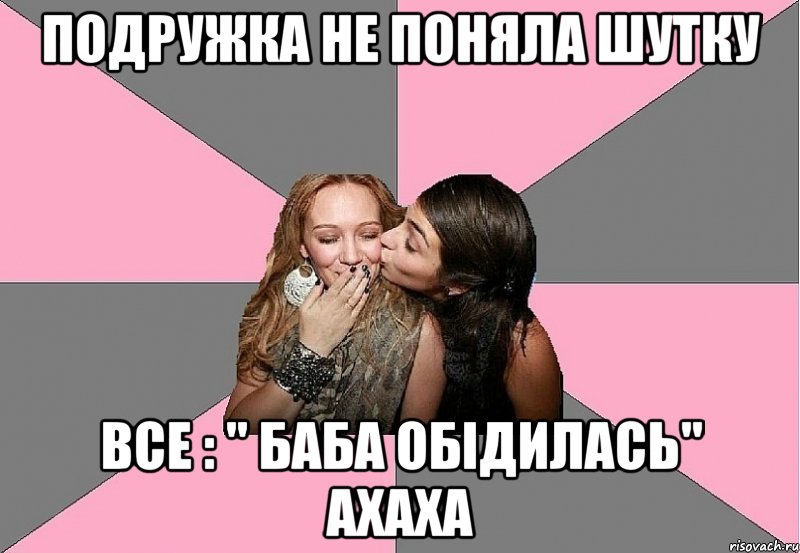 ПОДРУЖКА НЕ ПОНЯЛА ШУТКУ

ВСЕ : " БАБА ОБІДИЛАСЬ" АХАХА

risovach.ru